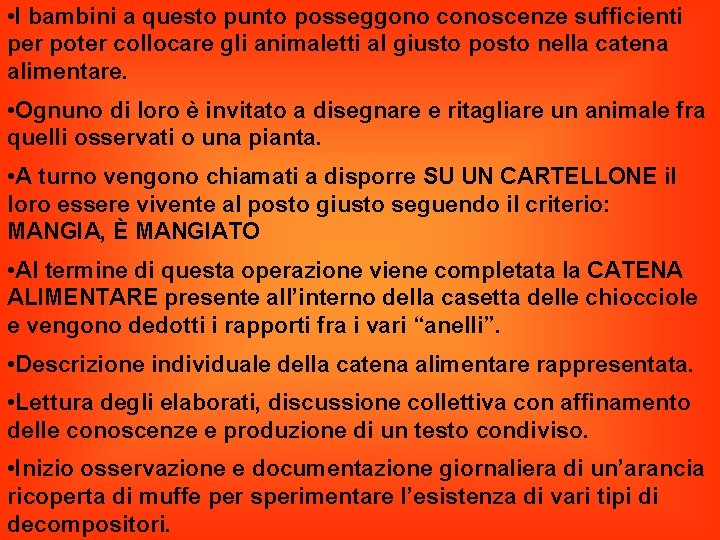 • I bambini a questo punto posseggono conoscenze sufficienti per poter collocare gli animaletti al giusto posto nella catena alimentare.

• Ognuno di loro è invitato a disegnare e ritagliare un animale fra quelli osservati o una pianta.

• A turno vengono chiamati a disporre SU UN CARTELLONE il loro essere vivente al posto giusto seguendo il criterio: MANGIA, È MANGIATO

• Al termine di questa operazione viene completata la CATENA ALIMENTARE presente all'interno della casetta delle chiocciole e vengono dedotti i rapporti fra i vari "anelli".

• Descrizione individuale della catena alimentare rappresentata.

• Lettura degli elaborati, discussione collettiva con affinamento delle conoscenze e produzione di un testo condiviso.

• Inizio osservazione e documentazione giornaliera di un'arancia ricoperta di muffe per sperimentare l'esistenza di vari tipi di decompositori.